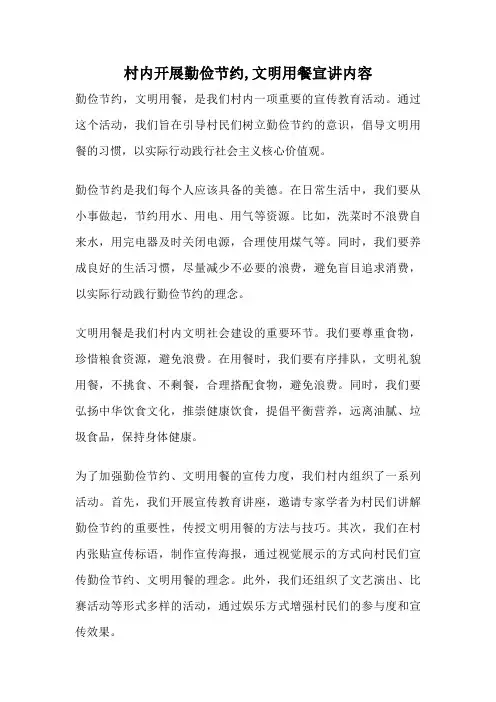 村内开展勤俭节约,文明用餐宣讲内容

勤俭节约，文明用餐，是我们村内一项重要的宣传教育活动。通过这个活动，我们旨在引导村民们树立勤俭节约的意识，倡导文明用餐的习惯，以实际行动践行社会主义核心价值观。

勤俭节约是我们每个人应该具备的美德。在日常生活中，我们要从小事做起，节约用水、用电、用气等资源。比如，洗菜时不浪费自来水，用完电器及时关闭电源，合理使用煤气等。同时，我们要养成良好的生活习惯，尽量减少不必要的浪费，避免盲目追求消费，以实际行动践行勤俭节约的理念。

文明用餐是我们村内文明社会建设的重要环节。我们要尊重食物，珍惜粮食资源，避免浪费。在用餐时，我们要有序排队，文明礼貌用餐，不挑食、不剩餐，合理搭配食物，避免浪费。同时，我们要弘扬中华饮食文化，推崇健康饮食，提倡平衡营养，远离油腻、垃圾食品，保持身体健康。

为了加强勤俭节约、文明用餐的宣传力度，我们村内组织了一系列活动。首先，我们开展宣传教育讲座，邀请专家学者为村民们讲解勤俭节约的重要性，传授文明用餐的方法与技巧。其次，我们在村内张贴宣传标语，制作宣传海报，通过视觉展示的方式向村民们宣传勤俭节约、文明用餐的理念。此外，我们还组织了文艺演出、比赛活动等形式多样的活动，通过娱乐方式增强村民们的参与度和宣传效果。